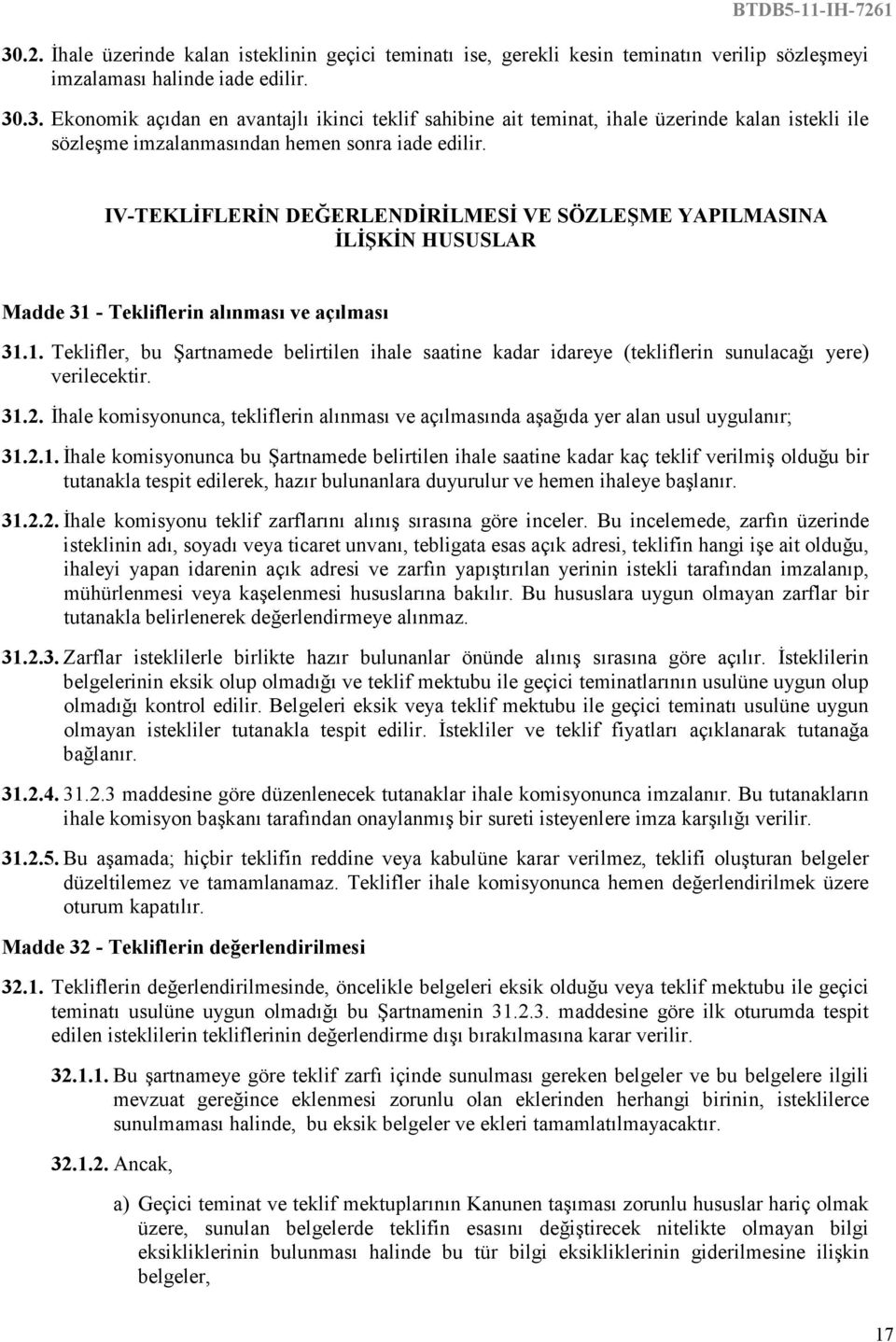 BTDB5-11-IH-7261

30.2. İhale üzerinde kalan isteklinin geçici teminatı ise, gerekli kesin teminatın verilip sözleşmeyi imzalaması halinde iade edilir.

30.3. Ekonomik açıdan en avantajlı ikinci teklif sahibine ait teminat, ihale üzerinde kalan istekli ile sözleşme imzalanmasından hemen sonra iade edilir.

IV-TEKLİFLERİN DEĞERLENDİRİLMESİ VE SÖZLEŞME YAPILMASINA İLİŞKİN HUSUSLAR

Madde 31 - Tekliflerin alınması ve açılması

31.1. Teklifler, bu Şartnamede belirtilen ihale saatine kadar idareye (tekliflerin sunulacağı yere) verilecektir.

31.2. İhale komisyonunca, tekliflerin alınması ve açılmasında aşağıda yer alan usul uygulanır;

31.2.1. İhale komisyonunca bu Şartnamede belirtilen ihale saatine kadar kaç teklif verilmiş olduğu bir tutanakla tespit edilerek, hazır bulunanlara duyurulur ve hemen ihaleye başlanır.

31.2.2. İhale komisyonu teklif zarflarını alınış sırasına göre inceler. Bu incelemede, zarfın üzerinde isteklinin adı, soyadı veya ticaret unvanı, tebligata esas açık adresi, teklifin hangi işe ait olduğu, ihaleyi yapan idarenin açık adresi ve zarfın yapıştırılan yerinin istekli tarafından imzalanıp, mühürlenmesi veya kaşelenmesi hususlarına bakılır. Bu hususlara uygun olmayan zarflar bir tutanakla belirlenerek değerlendirmeye alınmaz.

31.2.3. Zarflar isteklilerle birlikte hazır bulunanlar önünde alınış sırasına göre açılır. İsteklilerin belgelerinin eksik olup olmadığı ve teklif mektubu ile geçici teminatlarının usulüne uygun olup olmadığı kontrol edilir. Belgeleri eksik veya teklif mektubu ile geçici teminatı usulüne uygun olmayan istekliler tutanakla tespit edilir. İstekliler ve teklif fiyatları açıklanarak tutanağa bağlanır.

31.2.4. 31.2.3 maddesine göre düzenlenecek tutanaklar ihale komisyonunca imzalanır. Bu tutanakların ihale komisyon başkanı tarafından onaylanmış bir sureti isteyenlere imza karşılığı verilir.

31.2.5. Bu aşamada; hiçbir teklifin reddine veya kabulüne karar verilmez, teklifi oluşturan belgeler düzeltilemez ve tamamlanamaz. Teklifler ihale komisyonunca hemen değerlendirilmek üzere oturum kapatılır.

Madde 32 - Tekliflerin değerlendirilmesi

32.1. Tekliflerin değerlendirilmesinde, öncelikle belgeleri eksik olduğu veya teklif mektubu ile geçici teminatı usulüne uygun olmadığı bu Şartnamenin 31.2.3. maddesine göre ilk oturumda tespit edilen isteklilerin tekliflerinin değerlendirme dışı bırakılmasına karar verilir.

32.1.1. Bu şartnameye göre teklif zarfı içinde sunulması gereken belgeler ve bu belgelere ilgili mevzuat gereğince eklenmesi zorunlu olan eklerinden herhangi birinin, isteklilerce sunulmaması halinde, bu eksik belgeler ve ekleri tamamlatılmayacaktır.

32.1.2. Ancak,

a) Geçici teminat ve teklif mektuplarının Kanunen taşıması zorunlu hususlar hariç olmak üzere, sunulan belgelerde teklifin esasını değiştirecek nitelikte olmayan bilgi eksikliklerinin bulunması halinde bu tür bilgi eksikliklerinin giderilmesine ilişkin belgeler,

17